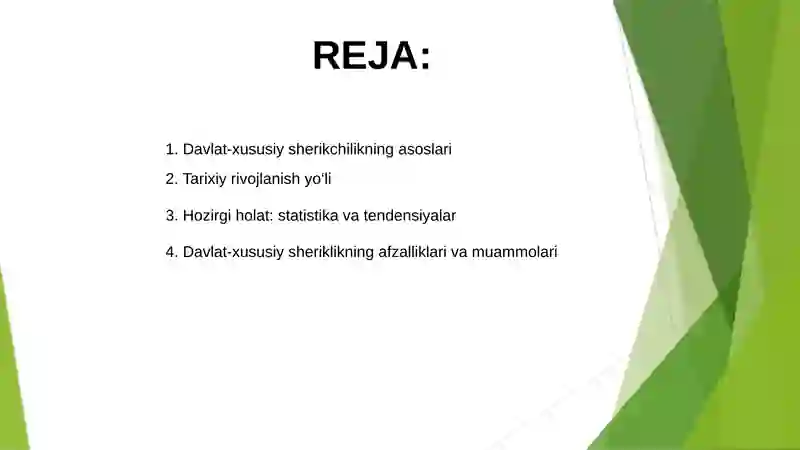 REJA:

1. Davlat-xususiy sherikchilikning asoslari

2. Tarixiy rivojlanish yo'li

3. Hozirgi holat: statistika va tendensiyalar

4. Davlat-xususiy sheriklikning afzalliklari va muammolari